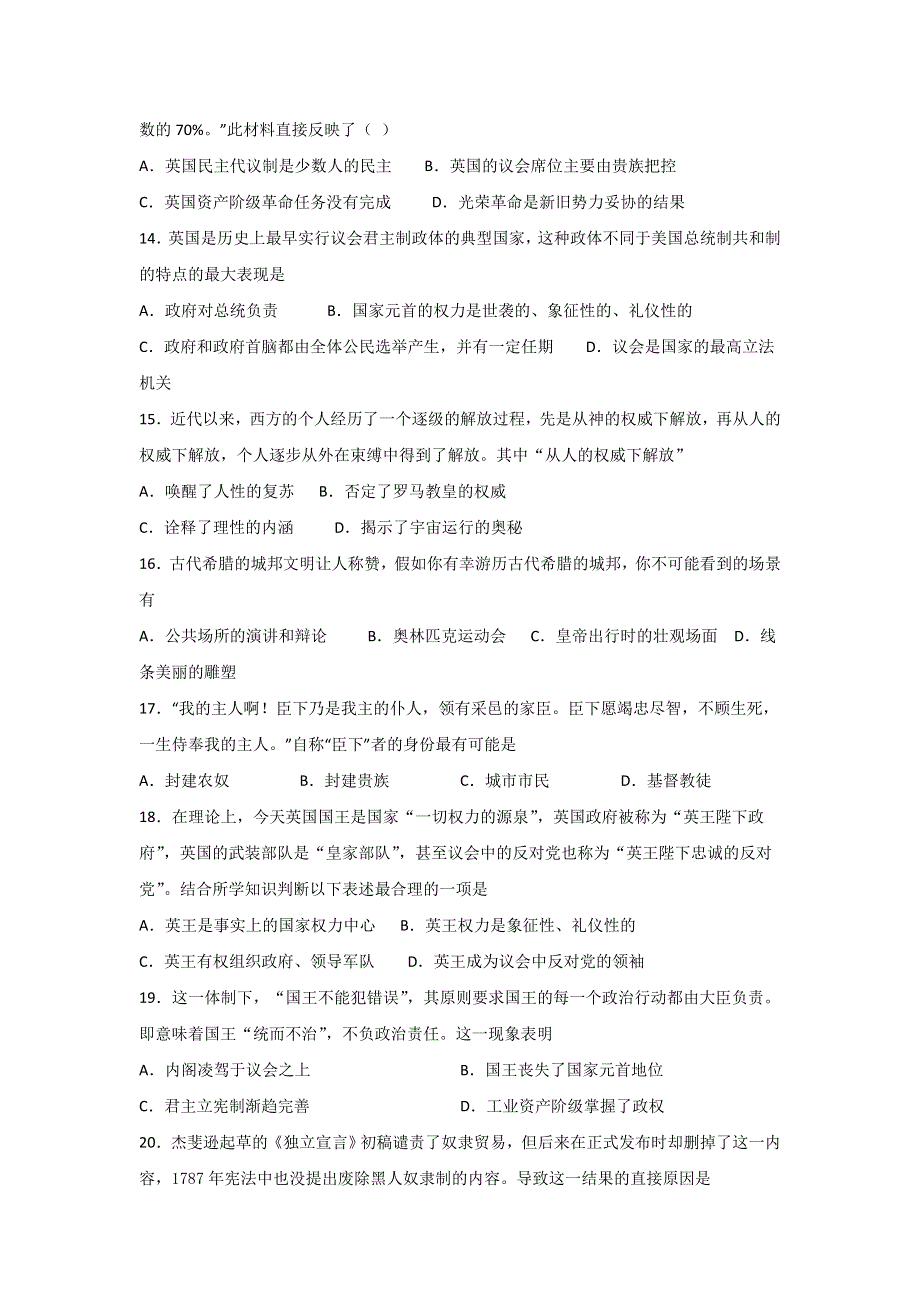 数的 70%。”此材料直接反映了（ ）

A．英国民主代议制是少数人的民主　　B．英国的议会席位主要由贵族把控

C．英国资产阶级革命任务没有完成　　D．光荣革命是新旧势力妥协的结果

14．英国是历史上最早实行议会君主制政体的典型国家，这种政体不同于美国总统制共和制的特点的最大表现是

A．政府对总统负责　　B．国家元首的权力是世袭的、象征性的、礼仪性的

C．政府和政府首脑都由全体公民选举产生，并有一定任期　　D．议会是国家的最高立法机关

15．近代以来，西方的个人经历了一个逐级的解放过程，先是从神的权威下解放，再从人的权威下解放，个人逐步从外在束缚中得到了解放。其中“从人的权威下解放”

A．唤醒了人性的复苏　　B．否定了罗马教皇的权威

C．诠释了理性的内涵　　D．揭示了宇宙运行的奥秘

16．古代希腊的城邦文明让人称赞，假如你有幸游历古代希腊的城邦，你不可能看到的场景有

A．公共场所的演讲和辩论　　B．奥林匹克运动会　　C．皇帝出行时的壮观场面　　D．线条美丽的雕塑

17．“我的主人啊！臣下乃是我主的仆人，领有采邑的家臣。臣下愿竭忠尽智，不顾生死，一生侍奉我的主人。”自称“臣下”者的身份最有可能是

A．封建农奴　　B．封建贵族　　C．城市市民　　D．基督教徒

18．在理论上，今天英国国王是国家“一切权力的源泉”，英国政府被称为“英王陛下政府”，英国的武装部队是“皇家部队”，甚至议会中的反对党也称为“英王陛下忠诚的反对党”。结合所学知识判断以下表述最合理的一项是

A．英王是事实上的国家权力中心　　B．英王权力是象征性、礼仪性的

C．英王有权组织政府、领导军队　　D．英王成为议会中反对党的领袖

19．这一体制下，“国王不能犯错误”，其原则要求国王的每一个政治行动都由大臣负责。即意味着国王“统而不治”，不负政治责任。这一现象表明

A．内阁凌驾于议会之上　　B．国王丧失了国家元首地位

C．君主立宪制渐趋完善　　D．工业资产阶级掌握了政权

20．杰斐逊起草的《独立宣言》初稿谴责了奴隶贸易，但后来在正式发布时却删掉了这一内容，1787 年宪法中也没提出废除黑人奴隶制的内容。导致这一结果的直接原因是